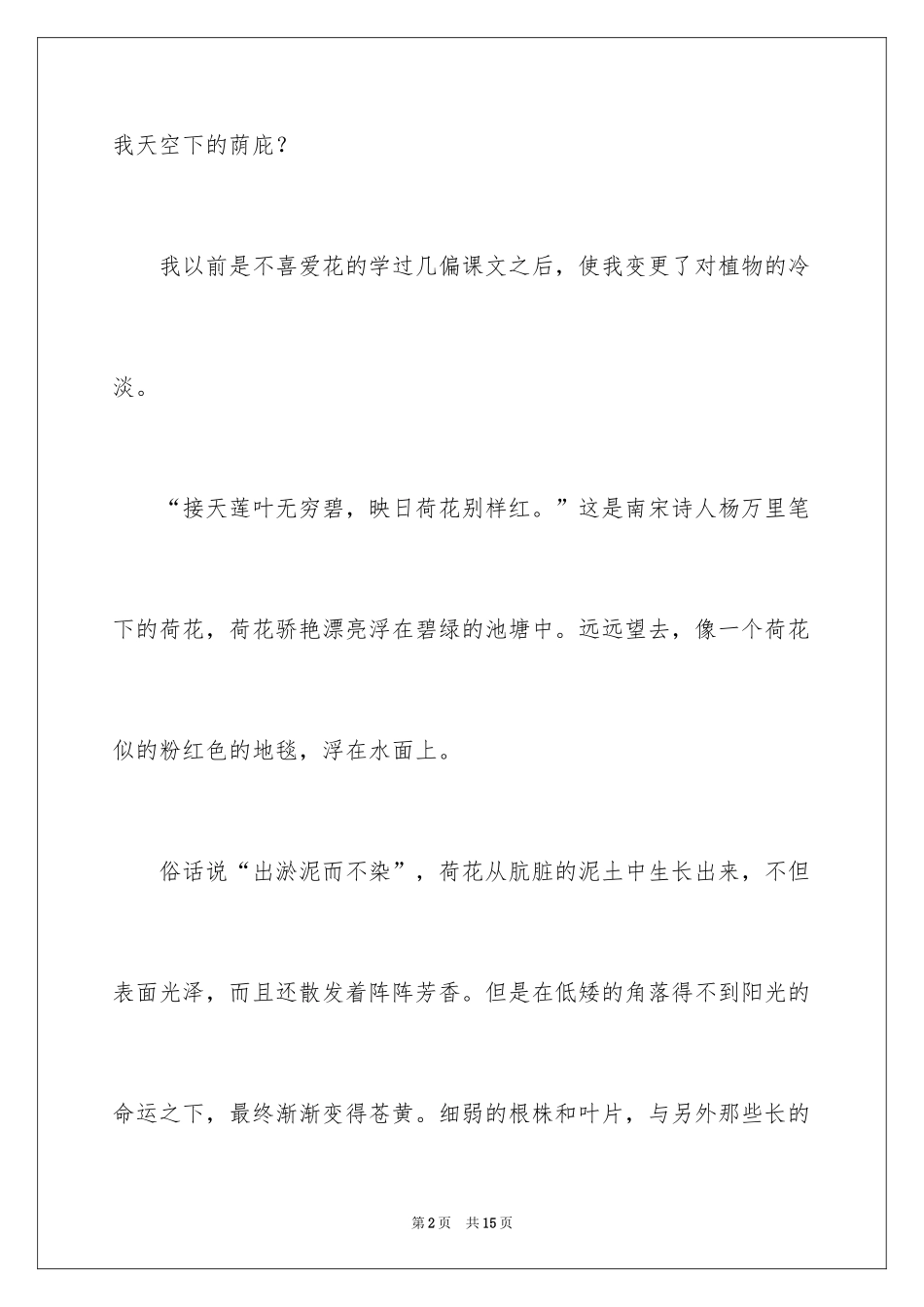 我天空下的荫庇？

我以前是不喜爱花的学过几偏课文之后，使我变更了对植物的冷淡。

“接天莲叶无穷碧，映日荷花别样红。”这是南宋诗人杨万里笔下的荷花，荷花骄艳漂亮浮在碧绿的池塘中。远远望去，像一个荷花似的粉红色的地毯，浮在水面上。

俗话说“出淤泥而不染”，荷花从肮脏的泥土中生长出来，不但表面光泽，而且还散发着阵阵芳香。但是在低矮的角落得不到阳光的命运之下，最终渐渐变得苍黄。细弱的根株和叶片，与另外那些长的

第2页 共15页